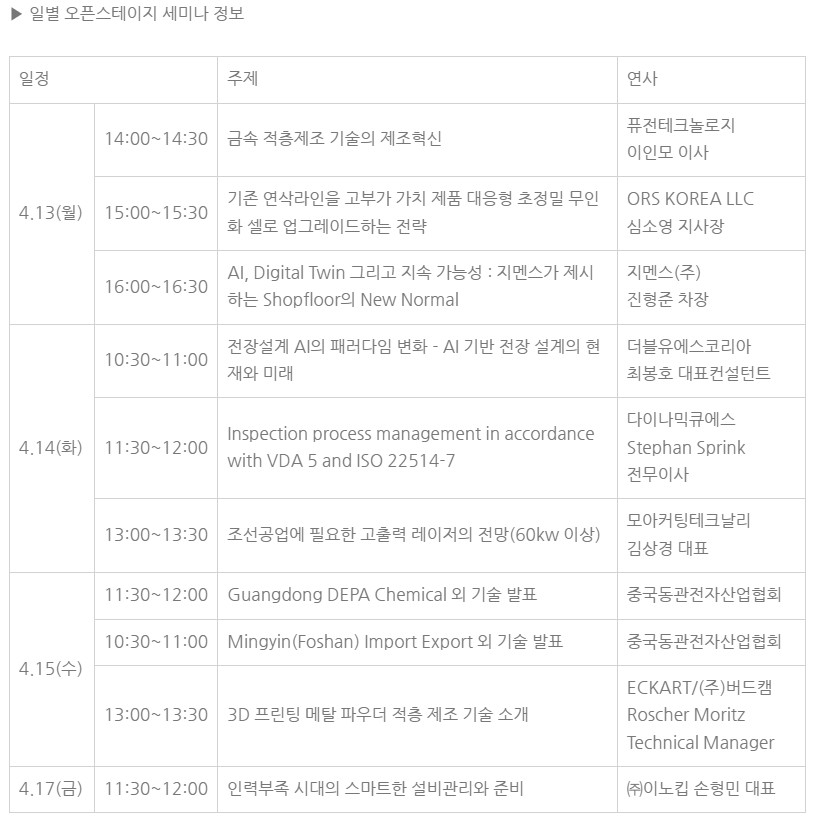 ▶ 일별 오픈스테이지 세미나 정보

| 일정 | | 주제 | 연사 |
|---|---|---|---|
| 4.13(월) | 14:00~14:30 | 금속 적층제조 기술의 제조혁신 | 퓨전테크놀로지 이인모 이사 |
| | 15:00~15:30 | 기존 연삭라인을 고부가 가치 제품 대응형 초정밀 무인화 셀로 업그레이드하는 전략 | ORS KOREA LLC 심소영 지사장 |
| | 16:00~16:30 | AI, Digital Twin 그리고 지속 가능성 : 지멘스가 제시하는 Shopfloor의 New Normal | 지멘스(주) 진형준 차장 |
| 4.14(화) | 10:30~11:00 | 전장설계 AI의 패러다임 변화 - AI 기반 전장 설계의 현재와 미래 | 더블유에스코리아 최봉호 대표컨설턴트 |
| | 11:30~12:00 | Inspection process management in accordance with VDA 5 and ISO 22514-7 | 다이나믹큐에스 Stephan Sprink 전무이사 |
| | 13:00~13:30 | 조선공업에 필요한 고출력 레이저의 전망(60kw 이상) | 모아커팅테크날리 김상경 대표 |
| 4.15(수) | 11:30~12:00 | Guangdong DEPA Chemical 외 기술 발표 | 중국동관전자산업협회 |
| | 10:30~11:00 | Mingyin(Foshan) Import Export 외 기술 발표 | 중국동관전자산업협회 |
| | 13:00~13:30 | 3D 프린팅 메탈 파우더 적층 제조 기술 소개 | ECKART/(주)버드캠 Roscher Moritz Technical Manager |
| 4.17(금) | 11:30~12:00 | 인력부족 시대의 스마트한 설비관리와 준비 | ㈜이노킵 손형민 대표 |